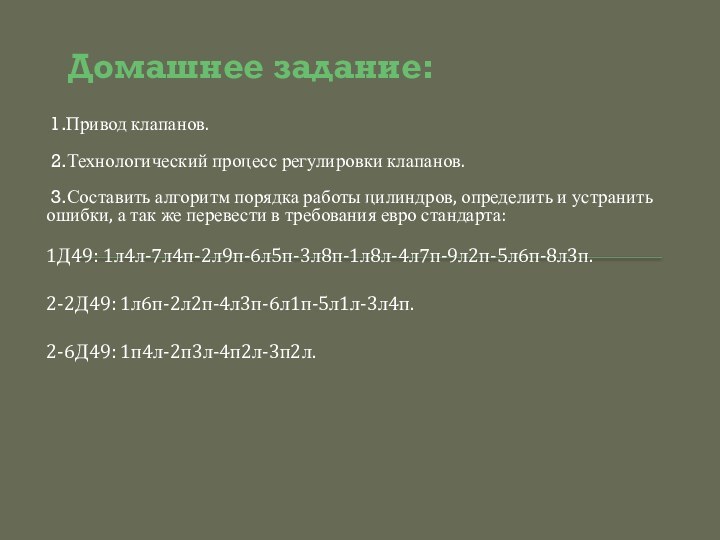 Домашнее задание:

1.Привод клапанов.

2.Технологический процесс регулировки клапанов.

3.Составить алгоритм порядка работы цилиндров, определить и устранить ошибки, а так же перевести в требования евро стандарта:

1Д49: 1л4л-7л4п-2л9п-6л5п-3л8п-1л8л-4л7п-9л2п-5л6п-8л3п.

2-2Д49: 1л6п-2л2п-4л3п-6л1п-5л1л-3л4п.

2-6Д49: 1п4л-2п3л-4п2л-3п2л.